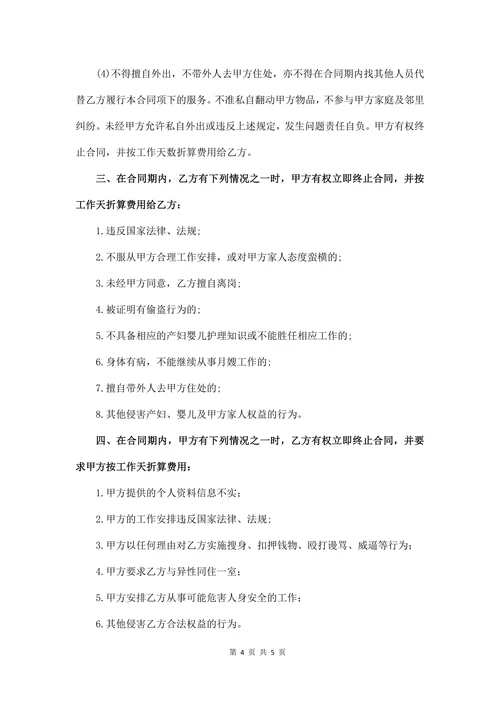 (4)不得擅自外出，不带外人去甲方住处，亦不得在合同期内找其他人员代替乙方履行本合同项下的服务。不准私自翻动甲方物品，不参与甲方家庭及邻里纠纷。未经甲方允许私自外出或违反上述规定，发生问题责任自负。甲方有权终止合同，并按工作天数折算费用给乙方。

三、在合同期内，乙方有下列情况之一时，甲方有权立即终止合同，并按工作天折算费用给乙方：

1.违反国家法律、法规；

2.不服从甲方合理工作安排，或对甲方家人态度蛮横的；

3.未经甲方同意，乙方擅自离岗；

4.被证明有偷盗行为的；

5.不具备相应的产妇婴儿护理知识或不能胜任相应工作的；

6.身体有病，不能继续从事月嫂工作的；

7.擅自带外人去甲方住处的；

8.其他侵害产妇、婴儿及甲方家人权益的行为。

四、在合同期内，甲方有下列情况之一时，乙方有权立即终止合同，并要求甲方按工作天折算费用：

1.甲方提供的个人资料信息不实；

2.甲方的工作安排违反国家法律、法规；

3.甲方以任何理由对乙方实施搜身、扣押钱物、殴打谩骂、威逼等行为；

4.甲方要求乙方与异性同住一室；

5.甲方安排乙方从事可能危害人身安全的工作；

6.其他侵害乙方合法权益的行为。

第 4 页 共 5 页